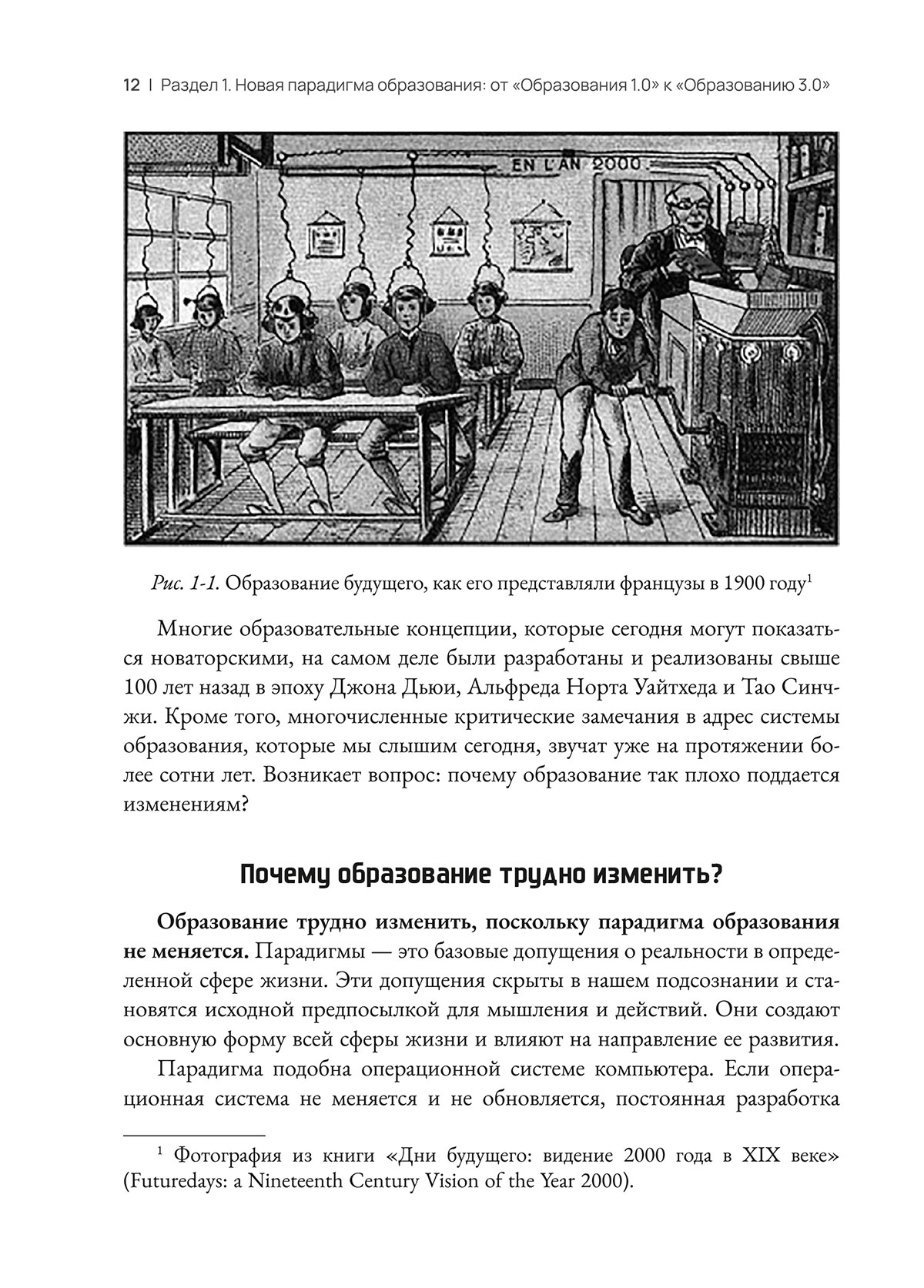 12 | Раздел 1. Новая парадигма образования: от «Образования 1.0» к «Образованию 3.0»

EN L'AN 2000

Рис. 1-1. Образование будущего, как его представляли французы в 1900 году$^1$

Многие образовательные концепции, которые сегодня могут показаться новаторскими, на самом деле были разработаны и реализованы свыше 100 лет назад в эпоху Джона Дьюи, Альфреда Норта Уайтхеда и Тао Синчжи. Кроме того, многочисленные критические замечания в адрес системы образования, которые мы слышим сегодня, звучат уже на протяжении более сотни лет. Возникает вопрос: почему образование так плохо поддается изменениям?

Почему образование трудно изменить?

Образование трудно изменить, поскольку парадигма образования не меняется. Парадигмы — это базовые допущения о реальности в определенной сфере жизни. Эти допущения скрыты в нашем подсознании и становятся исходной предпосылкой для мышления и действий. Они создают основную форму всей сферы жизни и влияют на направление ее развития.

Парадигма подобна операционной системе компьютера. Если операционная система не меняется и не обновляется, постоянная разработка

$^1$ Фотография из книги «Дни будущего: видение 2000 года в XIX веке» (Futuredays: a Nineteenth Century Vision of the Year 2000).